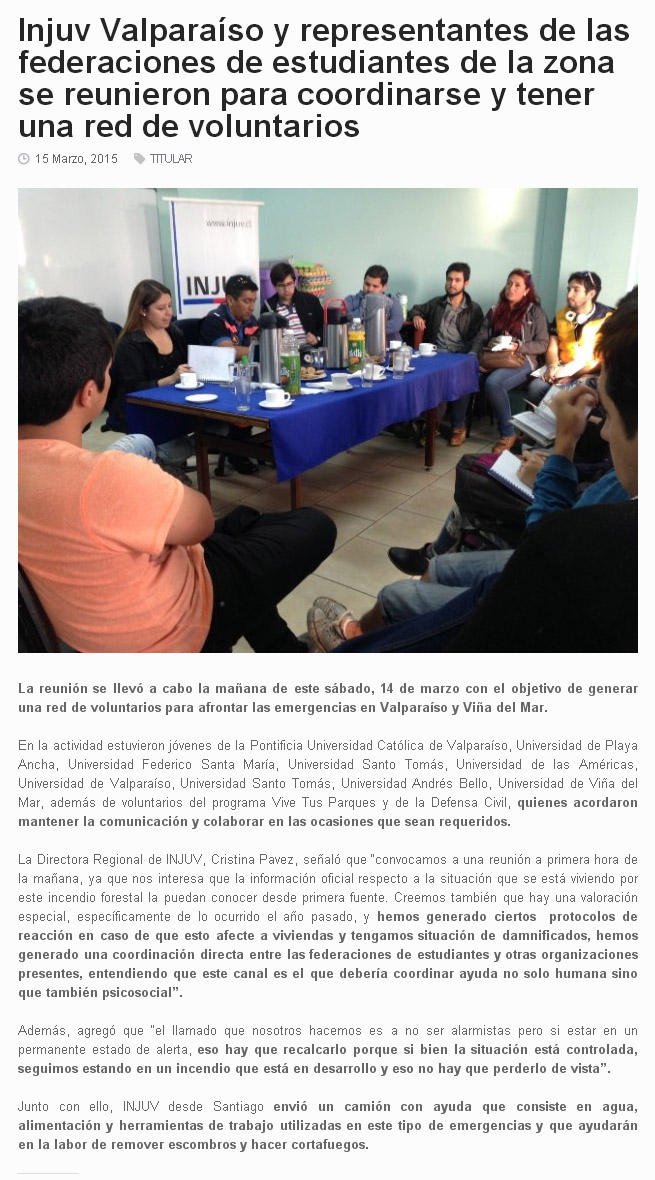 Injuv Valparaíso y representantes de las federaciones de estudiantes de la zona se reunieron para coordinarse y tener una red de voluntarios

15 Marzo, 2015   TITULAR

www.injuv.cl
INJUV

La reunión se llevó a cabo la mañana de este sábado, 14 de marzo con el objetivo de generar una red de voluntarios para afrontar las emergencias en Valparaíso y Viña del Mar.

En la actividad estuvieron jóvenes de la Pontificia Universidad Católica de Valparaíso, Universidad de Playa Ancha, Universidad Federico Santa María, Universidad Santo Tomás, Universidad de las Américas, Universidad de Valparaíso, Universidad Santo Tomás, Universidad Andrés Bello, Universidad de Viña del Mar, además de voluntarios del programa Vive Tus Parques y de la Defensa Civil, quienes acordaron mantener la comunicación y colaborar en las ocasiones que sean requeridos.

La Directora Regional de INJUV, Cristina Pavez, señaló que "convocamos a una reunión a primera hora de la mañana, ya que nos interesa que la información oficial respecto a la situación que se está viviendo por este incendio forestal la puedan conocer desde primera fuente. Creemos también que hay una valoración especial, específicamente de lo ocurrido el año pasado, y hemos generado ciertos protocolos de reacción en caso de que esto afecte a viviendas y tengamos situación de damnificados, hemos generado una coordinación directa entre las federaciones de estudiantes y otras organizaciones presentes, entendiendo que este canal es el que debería coordinar ayuda no solo humana sino que también psicosocial".

Además, agregó que "el llamado que nosotros hacemos es a no ser alarmistas pero si estar en un permanente estado de alerta, eso hay que recalcarlo porque si bien la situación está controlada, seguimos estando en un incendio que está en desarrollo y eso no hay que perderlo de vista".

Junto con ello, INJUV desde Santiago envió un camión con ayuda que consiste en agua, alimentación y herramientas de trabajo utilizadas en este tipo de emergencias y que ayudarán en la labor de remover escombros y hacer cortafuegos.